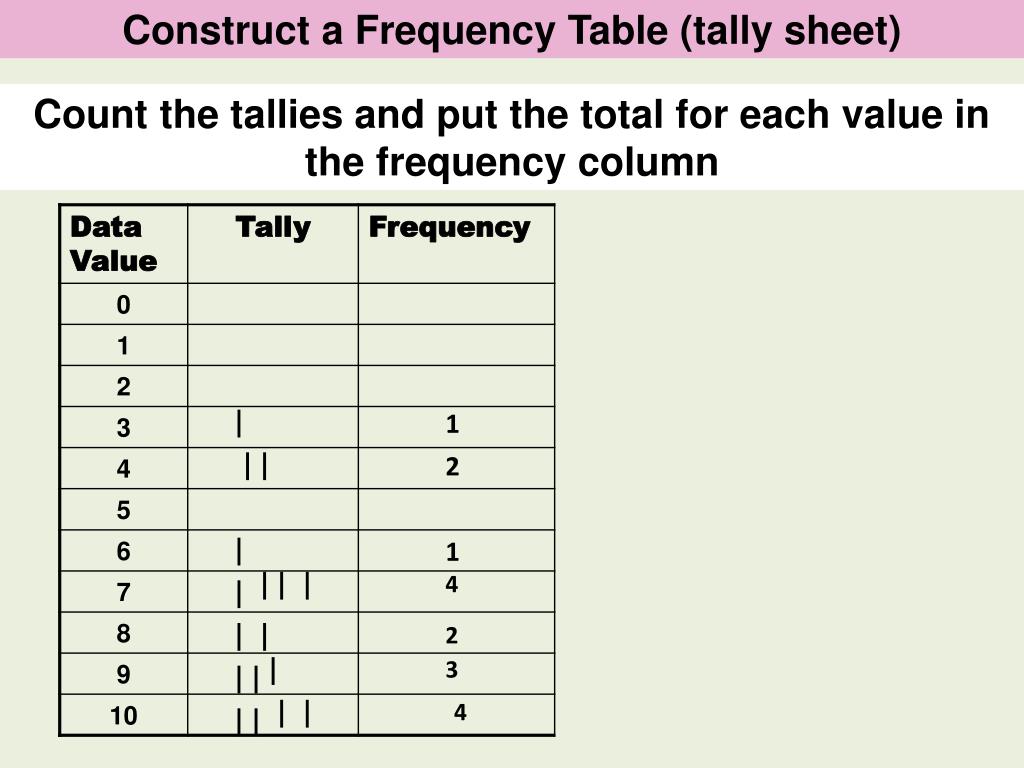 Construct a Frequency Table (tally sheet)

Count the tallies and put the total for each value in the frequency column

| Data Value | Tally | Frequency |
|---|---|---|
| 0 | | |
| 1 | | |
| 2 | | |
| 3 | \| | 1 |
| 4 | \|\| | 2 |
| 5 | | |
| 6 | \| | 1 |
| 7 | \|\|\|\| | 4 |
| 8 | \|\| | 2 |
| 9 | \|\|\| | 3 |
| 10 | \|\|\|\| | 4 |